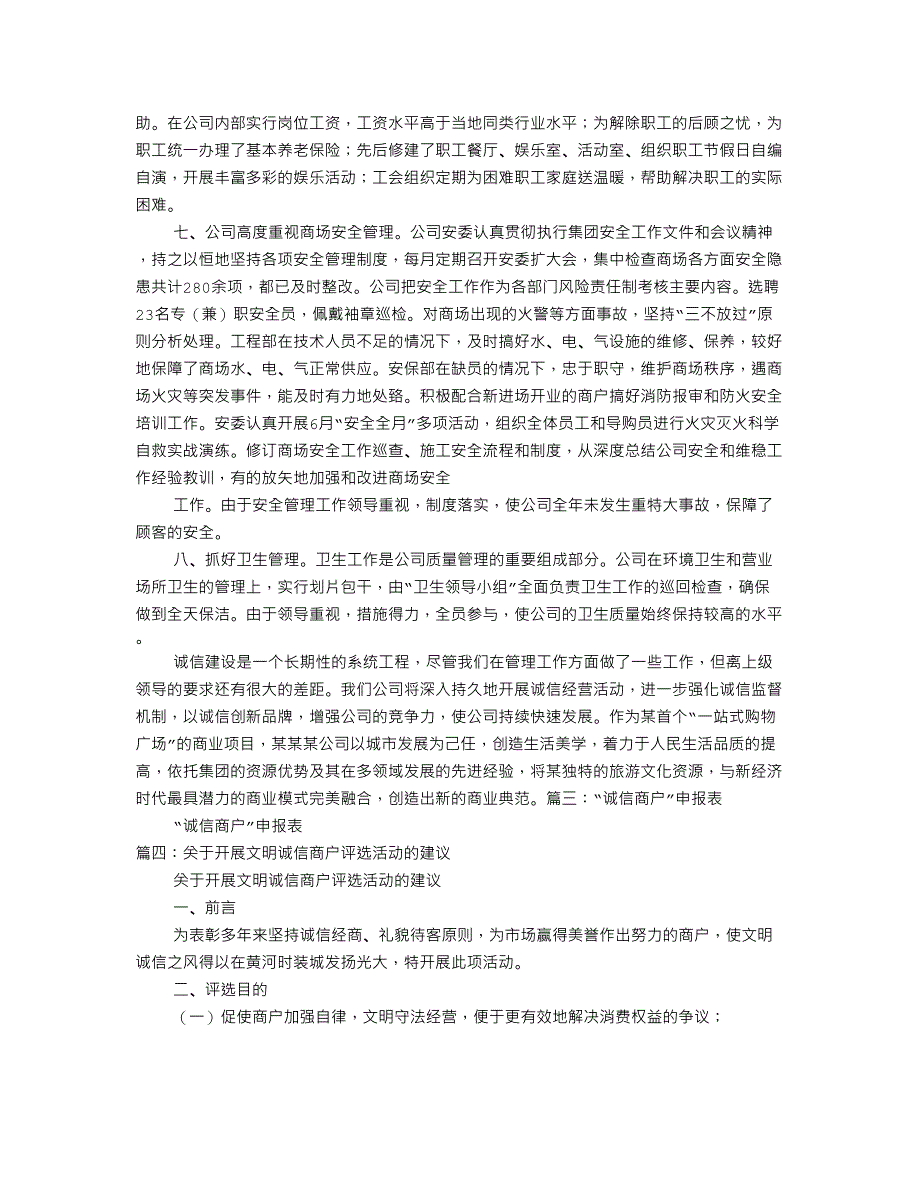 助。在公司内部实行岗位工资，工资水平高于当地同类行业水平；为解除职工的后顾之忧，为职工统一办理了基本养老保险；先后修建了职工餐厅、娱乐室、活动室、组织职工节假日自编自演，开展丰富多彩的娱乐活动；工会组织定期为困难职工家庭送温暖，帮助解决职工的实际困难。

七、公司高度重视商场安全管理。公司安委认真贯彻执行集团安全工作文件和会议精神，持之以恒地坚持各项安全管理制度，每月定期召开安委扩大会，集中检查商场各方面安全隐患共计280余项，都已及时整改。公司把安全工作作为各部门风险责任制考核主要内容。选聘23名专（兼）职安全员，佩戴袖章巡检。对商场出现的火警等方面事故，坚持“三不放过”原则分析处理。工程部在技术人员不足的情况下，及时搞好水、电、气设施的维修、保养，较好地保障了商场水、电、气正常供应。安保部在缺员的情况下，忠于职守，维护商场秩序，遇商场火灾等突发事件，能及时有力地处臵。积极配合新进场开业的商户搞好消防报审和防火安全培训工作。安委认真开展6月“安全全月”多项活动，组织全体员工和导购员进行火灾灭火科学自救实战演练。修订商场安全工作巡查、施工安全流程和制度，从深度总结公司安全和维稳工作经验教训，有的放矢地加强和改进商场安全

工作。由于安全管理工作领导重视，制度落实，使公司全年未发生重特大事故，保障了顾客的安全。

八、抓好卫生管理。卫生工作是公司质量管理的重要组成部分。公司在环境卫生和营业场所卫生的管理上，实行划片包干，由“卫生领导小组”全面负责卫生工作的巡回检查，确保做到全天保洁。由于领导重视，措施得力，全员参与，使公司的卫生质量始终保持较高的水平。

诚信建设是一个长期性的系统工程，尽管我们在管理工作方面做了一些工作，但离上级领导的要求还有很大的差距。我们公司将深入持久地开展诚信经营活动，进一步强化诚信监督机制，以诚信创新品牌，增强公司的竞争力，使公司持续快速发展。作为某首个“一站式购物广场”的商业项目，某某某公司以城市发展为己任，创造生活美学，着力于人民生活品质的提高，依托集团的资源优势及其在多领域发展的先进经验，将某独特的旅游文化资源，与新经济时代最具潜力的商业模式完美融合，创造出新的商业典范。篇三：“诚信商户”申报表

“诚信商户”申报表

篇四：关于开展文明诚信商户评选活动的建议

关于开展文明诚信商户评选活动的建议

一、前言

为表彰多年来坚持诚信经商、礼貌待客原则，为市场赢得美誉作出努力的商户，使文明诚信之风得以在黄河时装城发扬光大，特开展此项活动。

二、评选目的

（一）促使商户加强自律，文明守法经营，便于更有效地解决消费权益的争议；